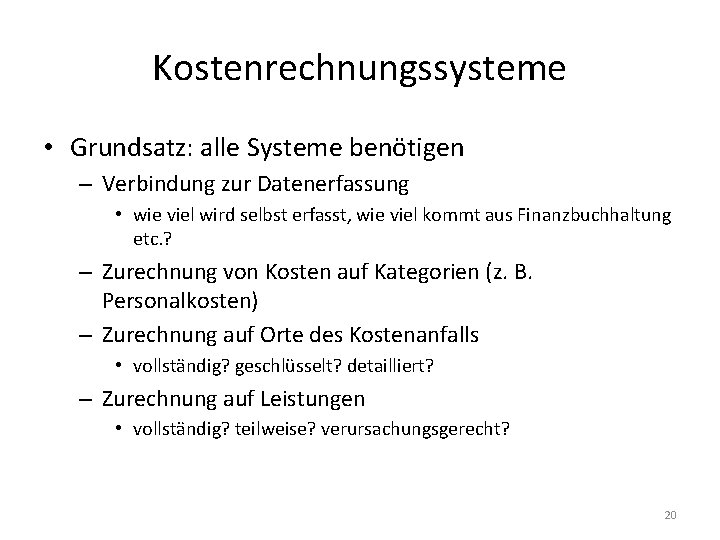 Kostenrechnungssysteme

• Grundsatz: alle Systeme benötigen
– Verbindung zur Datenerfassung
• wie viel wird selbst erfasst, wie viel kommt aus Finanzbuchhaltung etc.?
– Zurechnung von Kosten auf Kategorien (z. B. Personalkosten)
– Zurechnung auf Orte des Kostenanfalls
• vollständig? geschlüsselt? detailliert?
– Zurechnung auf Leistungen
• vollständig? teilweise? verursachungsgerecht?

20